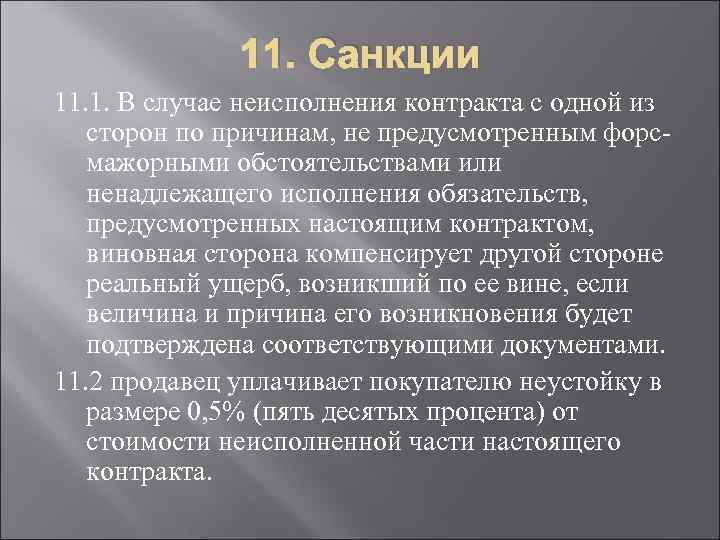 11. Санкции

11.1. В случае неисполнения контракта с одной из сторон по причинам, не предусмотренным форс-мажорными обстоятельствами или ненадлежащего исполнения обязательств, предусмотренных настоящим контрактом, виновная сторона компенсирует другой стороне реальный ущерб, возникший по ее вине, если величина и причина его возникновения будет подтверждена соответствующими документами.

11.2 продавец уплачивает покупателю неустойку в размере 0,5% (пять десятых процента) от стоимости неисполненной части настоящего контракта.